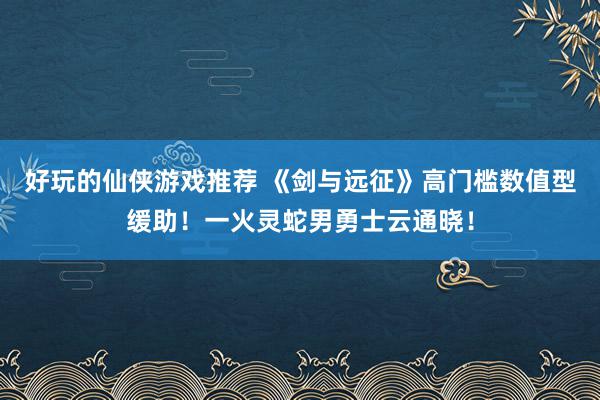 好玩的仙侠游戏推荐 《剑与远征》高门槛数值型缓助！一火灵蛇男勇士云通晓！